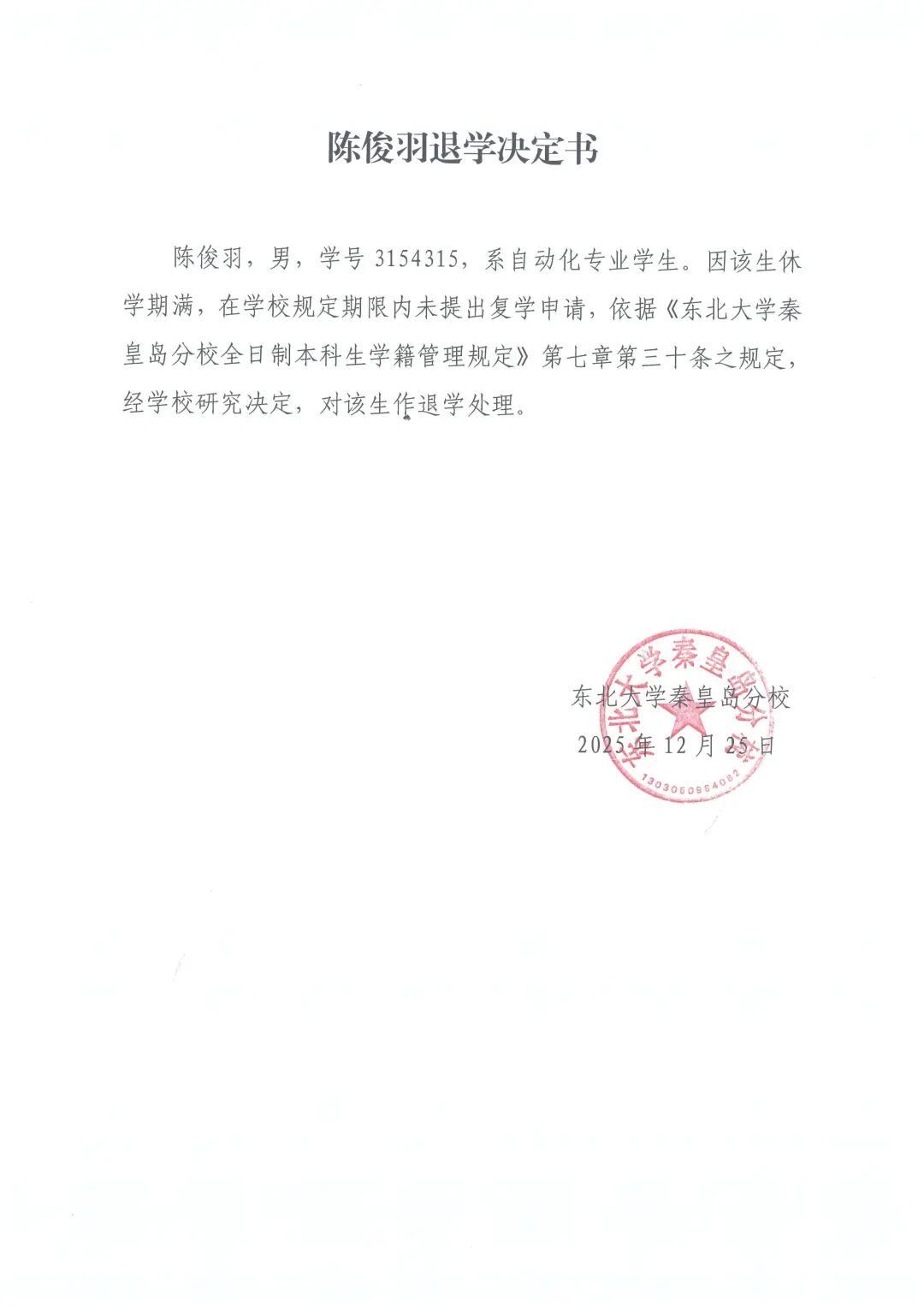 陈俊羽退学决定书

陈俊羽，男，学号 3154315，系自动化专业学生。因该生休学期满，在学校规定期限内未提出复学申请，依据《东北大学秦皇岛分校全日制本科生学籍管理规定》第七章第三十条之规定，经学校研究决定，对该生作退学处理。

东北大学秦皇岛分校
2025 年 12 月 25 日

东北大学秦皇岛分校
1303050954082